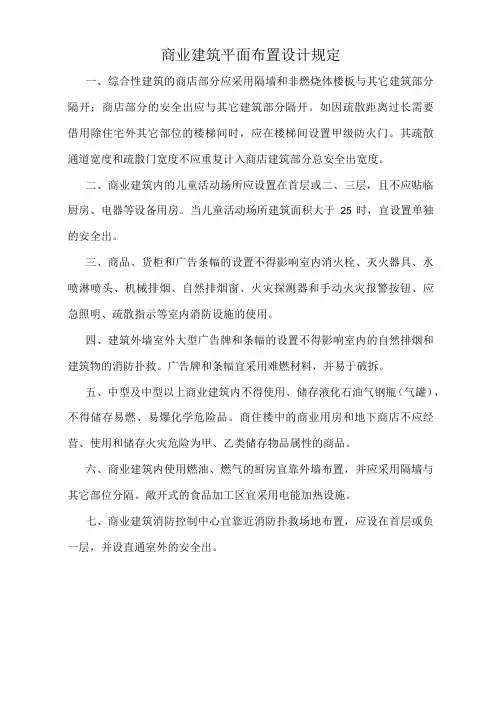 商业建筑平面布置设计规定

一、综合性建筑的商店部分应采用隔墙和非燃烧体楼板与其它建筑部分隔开；商店部分的安全出应与其它建筑部分隔开。如因疏散距离过长需要借用除住宅外其它部位的楼梯间时，应在楼梯间设置甲级防火门。其疏散通道宽度和疏散门宽度不应重复计入商店建筑部分总安全出宽度。

二、商业建筑内的儿童活动场所应设置在首层或二、三层，且不应贴临厨房、电器等设备用房。当儿童活动场所建筑面积大于 25 时，宜设置单独的安全出。

三、商品、货柜和广告条幅的设置不得影响室内消火栓、灭火器具、水喷淋喷头、机械排烟、自然排烟窗、火灾探测器和手动火灾报警按钮、应急照明、疏散指示等室内消防设施的使用。

四、建筑外墙室外大型广告牌和条幅的设置不得影响室内的自然排烟和建筑物的消防扑救。广告牌和条幅宜采用难燃材料，并易于破拆。

五、中型及中型以上商业建筑内不得使用、储存液化石油气钢瓶（气罐），不得储存易燃、易爆化学危险品。商住楼中的商业用房和地下商店不应经营、使用和储存火灾危险为甲、乙类储存物品属性的商品。

六、商业建筑内使用燃油、燃气的厨房宜靠外墙布置，并应采用隔墙与其它部位分隔。敞开式的食品加工区宜采用电能加热设施。

七、商业建筑消防控制中心宜靠近消防扑救场地布置，应设在首层或负一层，并设直通室外的安全出。